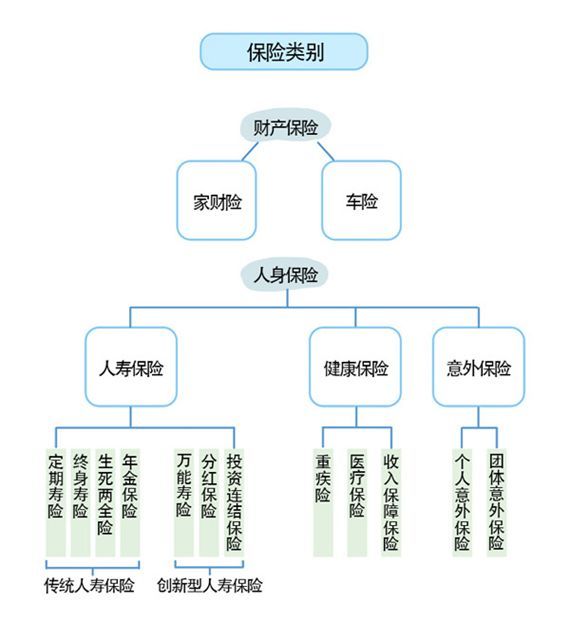 保险类别

财产保险

家财险

车险

人身保险

人寿保险

健康保险

意外保险

定期寿险

终身寿险

生死两全险

年金保险

万能寿险

分红保险

投资连结保险

重疾险

医疗保险

收入保障保险

个人意外保险

团体意外保险

传统人寿保险

创新型人寿保险